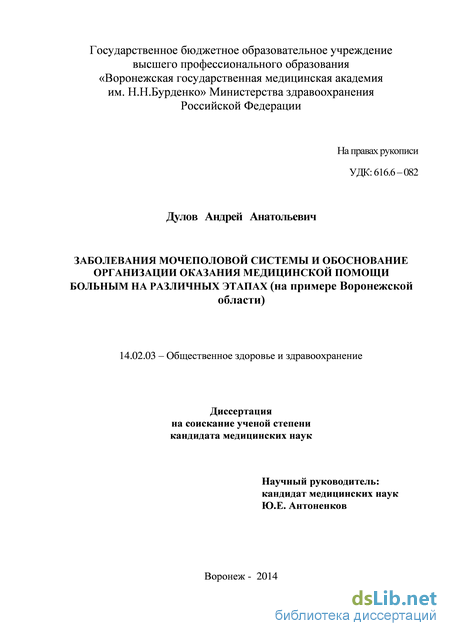 Государственное бюджетное образовательное учреждение высшего профессионального образования «Воронежская государственная медицинская академия им. Н.Н.Бурденко» Министерства здравоохранения Российской Федерации

На правах рукописи

УДК: 616.6 – 082

Дулов Андрей Анатольевич

ЗАБОЛЕВАНИЯ МОЧЕПОЛОВОЙ СИСТЕМЫ И ОБОСНОВАНИЕ ОРГАНИЗАЦИИ ОКАЗАНИЯ МЕДИЦИНСКОЙ ПОМОЩИ БОЛЬНЫМ НА РАЗЛИЧНЫХ ЭТАПАХ (на примере Воронежской области)

14.02.03 – Общественное здоровье и здравоохранение

Диссертация на соискание ученой степени кандидата медицинских наук

Научный руководитель: кандидат медицинских наук Ю.Е. Антоненков

Воронеж - 2014

dsLib.net
библиотека диссертаций